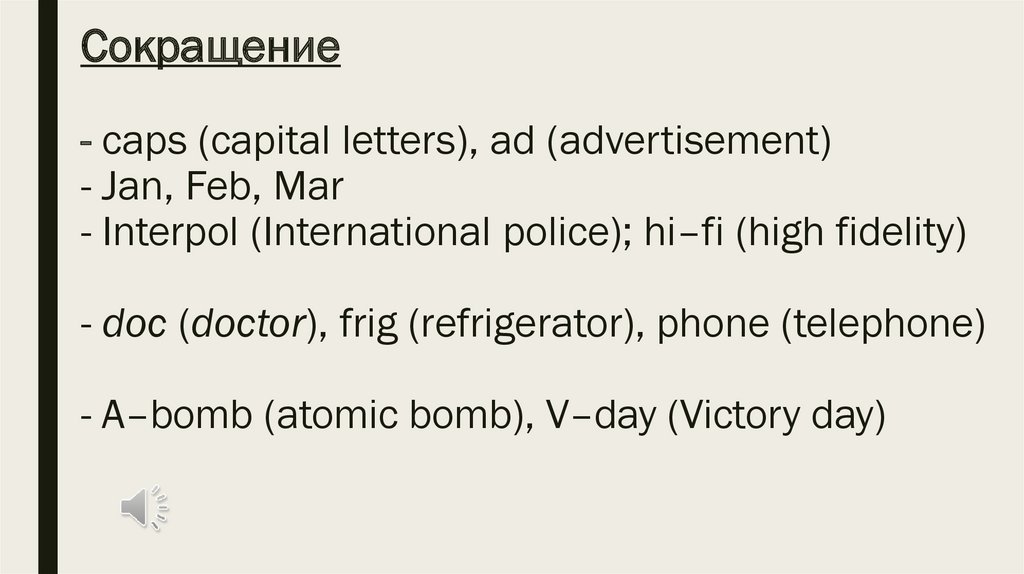 Сокращение

- caps (capital letters), ad (advertisement)
- Jan, Feb, Mar
- Interpol (International police); hi–fi (high fidelity)

- doc (doctor), frig (refrigerator), phone (telephone)

- A–bomb (atomic bomb), V–day (Victory day)